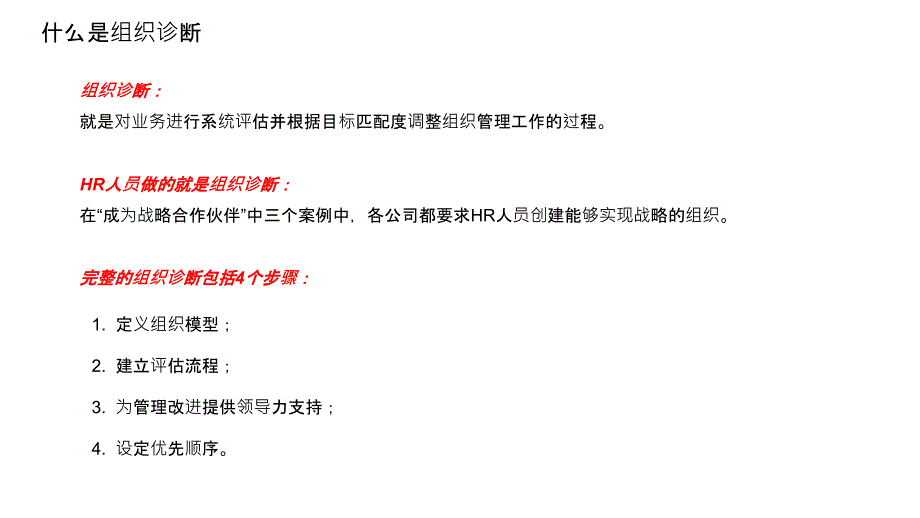 什么是组织诊断

组织诊断：
就是对业务进行系统评估并根据目标匹配度调整组织管理工作的过程。

HR人员做的就是组织诊断：
在“成为战略合作伙伴”中三个案例中，各公司都要求HR人员创建能够实现战略的组织。

完整的组织诊断包括4个步骤：

1. 定义组织模型；

2. 建立评估流程；

3. 为管理改进提供领导力支持；

4. 设定优先顺序。